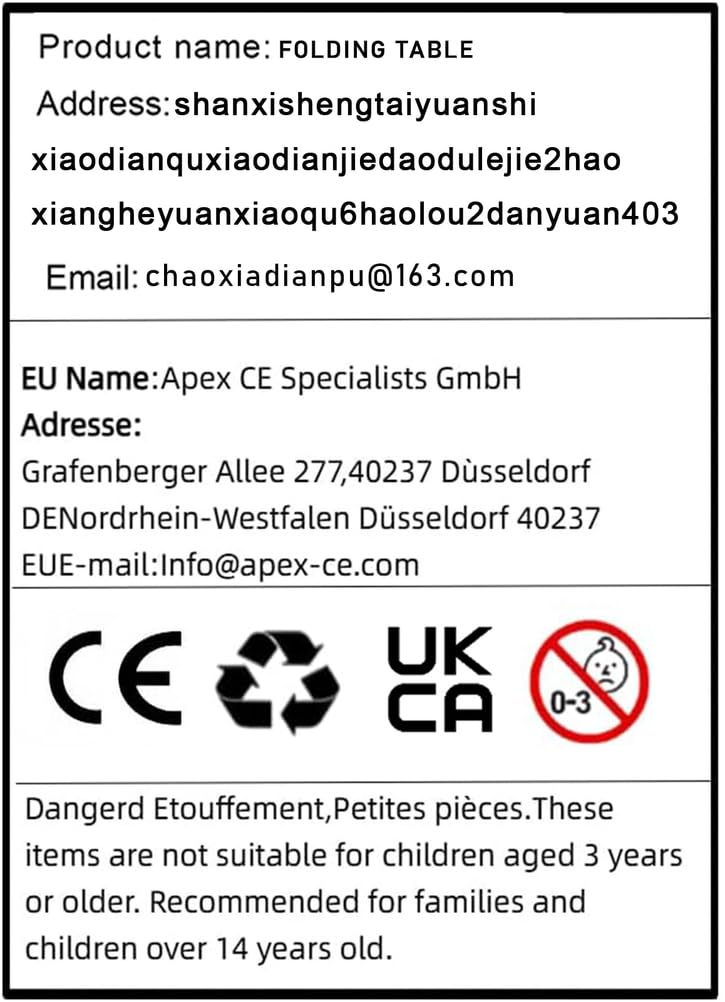 Product name: FOLDING TABLE
Address: shanxishengtaiyuanshi xiaodianquxiaodianjiedaodulejie2hao xiangheyuanxiaoqu6haolou2danyuan403
Email: chaoxiadianpu@163.com

EU Name:Apex CE Specialists GmbH
Adresse:
Grafenberger Allee 277,40237 Dùsseldorf
DENordrhein-Westfalen Düsseldorf 40237
EUE-mail:Info@apex-ce.com

CE
UK CA
0-3

Dangerd Etouffement,Petites pièces.These items are not suitable for children aged 3 years or older. Recommended for families and children over 14 years old.